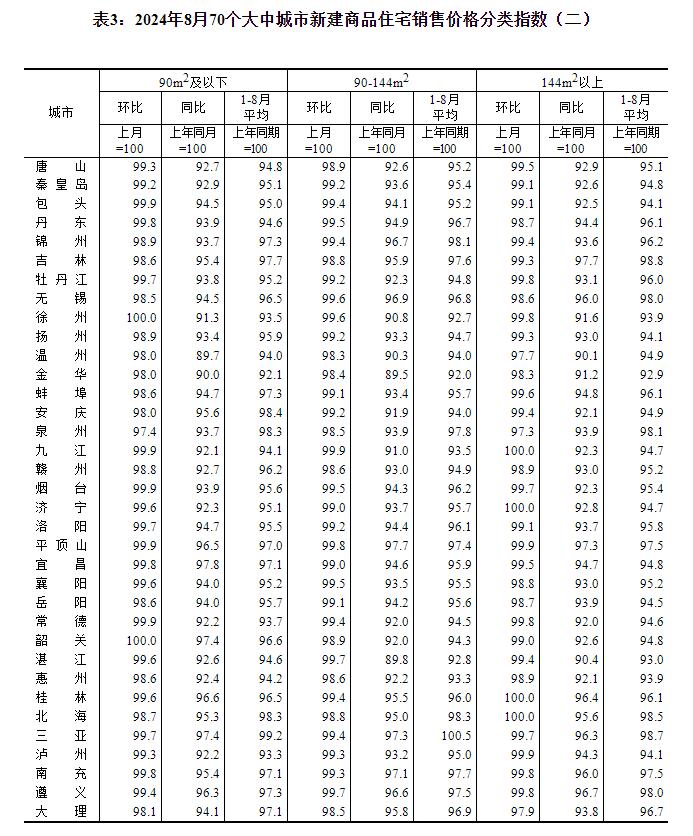 表3：2024年8月70个大中城市新建商品住宅销售价格分类指数（二）

| 城市 | $90m^2$及以下 环比 上月=100 | $90m^2$及以下 同比 上年同月=100 | $90m^2$及以下 1-8月平均 上年同期=100 | $90-144m^2$ 环比 上月=100 | $90-144m^2$ 同比 上年同月=100 | $90-144m^2$ 1-8月平均 上年同期=100 | $144m^2$以上 环比 上月=100 | $144m^2$以上 同比 上年同月=100 | $144m^2$以上 1-8月平均 上年同期=100 |
|---|---|---|---|---|---|---|---|---|---|
| 唐山 | 99.3 | 92.7 | 94.8 | 98.9 | 92.6 | 95.2 | 99.5 | 92.9 | 95.1 |
| 秦皇岛 | 99.2 | 92.9 | 95.1 | 99.2 | 93.6 | 95.4 | 99.1 | 92.6 | 94.8 |
| 包头 | 99.9 | 94.5 | 95.0 | 99.4 | 94.1 | 95.2 | 99.1 | 92.5 | 94.1 |
| 丹东 | 99.8 | 93.9 | 94.6 | 99.5 | 94.9 | 96.7 | 98.7 | 94.4 | 96.1 |
| 锦州 | 98.9 | 93.7 | 97.3 | 99.4 | 96.7 | 98.1 | 99.4 | 93.6 | 96.2 |
| 吉林 | 98.6 | 95.4 | 97.7 | 98.8 | 95.9 | 97.6 | 99.3 | 97.7 | 98.8 |
| 牡丹江 | 99.7 | 93.8 | 95.2 | 99.2 | 92.3 | 94.8 | 99.8 | 93.1 | 96.0 |
| 无锡 | 98.5 | 94.5 | 96.5 | 99.6 | 96.9 | 96.8 | 98.6 | 96.0 | 98.0 |
| 徐州 | 100.0 | 91.3 | 93.5 | 99.6 | 90.8 | 92.7 | 99.8 | 91.6 | 93.9 |
| 扬州 | 98.9 | 93.4 | 95.9 | 99.2 | 93.3 | 94.7 | 99.3 | 93.0 | 94.1 |
| 温州 | 98.0 | 89.7 | 94.0 | 98.3 | 90.3 | 94.0 | 97.7 | 90.1 | 94.9 |
| 金华 | 98.0 | 90.0 | 92.1 | 98.4 | 89.5 | 92.0 | 98.3 | 91.2 | 92.9 |
| 蚌埠 | 98.6 | 94.7 | 97.3 | 99.1 | 93.4 | 95.7 | 99.6 | 94.8 | 96.1 |
| 安庆 | 98.0 | 95.6 | 98.4 | 99.2 | 91.9 | 94.0 | 99.4 | 92.1 | 94.9 |
| 泉州 | 97.4 | 93.7 | 98.3 | 98.5 | 93.9 | 97.8 | 97.3 | 93.9 | 98.1 |
| 九江 | 99.9 | 92.1 | 94.1 | 99.9 | 91.0 | 93.5 | 100.0 | 92.3 | 94.7 |
| 赣州 | 98.8 | 92.7 | 96.2 | 98.6 | 93.0 | 94.9 | 98.9 | 93.0 | 95.2 |
| 烟台 | 99.9 | 93.9 | 95.6 | 99.5 | 94.3 | 96.2 | 99.7 | 92.3 | 95.4 |
| 济宁 | 99.6 | 92.3 | 95.1 | 99.0 | 93.7 | 95.7 | 100.0 | 92.8 | 94.7 |
| 洛阳 | 99.7 | 94.7 | 95.5 | 99.2 | 94.4 | 96.1 | 99.1 | 93.7 | 95.8 |
| 平顶山 | 99.9 | 96.5 | 97.0 | 99.8 | 97.7 | 97.4 | 99.9 | 97.3 | 97.5 |
| 宜昌 | 99.8 | 97.8 | 97.1 | 99.0 | 94.6 | 95.9 | 99.5 | 94.7 | 94.8 |
| 襄阳 | 99.6 | 94.0 | 95.2 | 99.5 | 93.5 | 95.5 | 98.8 | 93.0 | 95.2 |
| 岳阳 | 98.6 | 94.0 | 95.7 | 99.1 | 94.2 | 95.6 | 98.7 | 93.9 | 94.5 |
| 常德 | 99.9 | 92.2 | 93.7 | 99.4 | 92.0 | 94.5 | 99.8 | 92.0 | 94.6 |
| 韶关 | 100.0 | 97.4 | 96.6 | 98.9 | 92.0 | 94.3 | 99.0 | 92.6 | 94.8 |
| 湛江 | 99.6 | 92.6 | 94.6 | 99.7 | 89.8 | 92.8 | 99.4 | 90.4 | 93.0 |
| 惠州 | 98.6 | 92.4 | 94.2 | 98.6 | 92.2 | 93.3 | 98.9 | 92.1 | 93.9 |
| 桂林 | 99.6 | 96.6 | 96.5 | 99.4 | 95.5 | 96.0 | 100.0 | 96.4 | 96.1 |
| 北海 | 98.7 | 95.3 | 98.3 | 98.8 | 95.0 | 98.3 | 100.0 | 95.6 | 98.5 |
| 三亚 | 99.7 | 97.4 | 99.2 | 99.4 | 97.3 | 100.5 | 99.7 | 96.3 | 98.7 |
| 泸州 | 99.3 | 92.2 | 93.3 | 99.3 | 93.2 | 95.0 | 99.9 | 94.3 | 94.1 |
| 南充 | 99.8 | 95.4 | 97.1 | 99.3 | 97.1 | 97.7 | 99.8 | 96.0 | 97.5 |
| 遵义 | 99.4 | 96.3 | 97.3 | 99.7 | 96.6 | 97.5 | 99.8 | 96.7 | 98.0 |
| 大理 | 98.1 | 94.1 | 97.1 | 98.5 | 95.8 | 96.9 | 97.9 | 93.8 | 96.7 |